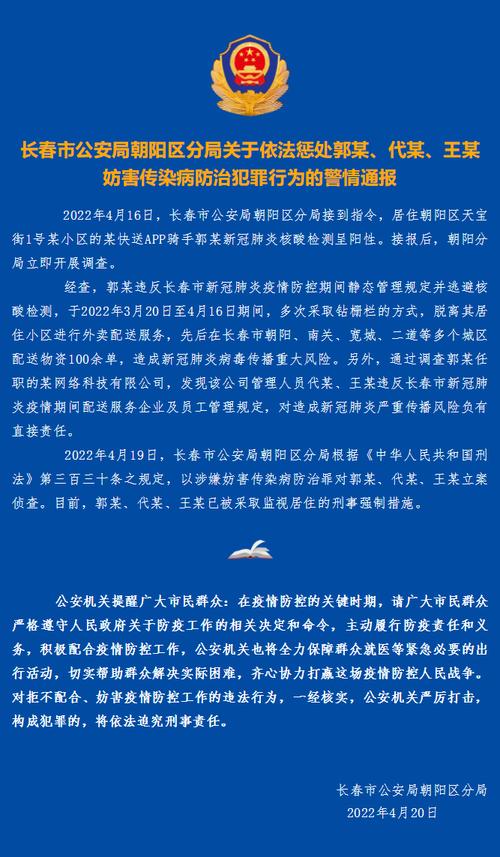 长春市公安局朝阳区分局关于依法惩处郭某、代某、王某妨害传染病防治犯罪行为的警情通报

2022年4月16日，长春市公安局朝阳区分局接到指令，居住朝阳区天宝街1号某小区的某快送APP骑手郭某新冠肺炎核酸检测呈阳性。接报后，朝阳分局立即开展调查。

经查，郭某违反长春市新冠肺炎疫情防控期间静态管理规定并逃避核酸检测，于2022年3月20日至4月16日期间，多次采取钻栅栏的方式，脱离其居住小区进行外卖配送服务，先后在长春市朝阳、南关、宽城、二道等多个城区配送物资100余单，造成新冠肺炎病毒传播重大风险。另外，通过调查郭某任职的某网络科技有限公司，发现该公司管理人员代某、王某违反长春市新冠肺炎疫情期间配送服务企业及员工管理规定，对造成新冠肺炎严重传播风险负有直接责任。

2022年4月19日，长春市公安局朝阳区分局根据《中华人民共和国刑法》第三百三十条之规定，以涉嫌妨害传染病防治罪对郭某、代某、王某立案侦查。目前，郭某、代某、王某已被采取监视居住的刑事强制措施。

公安机关提醒广大市民群众：在疫情防控的关键时期，请广大市民群众严格遵守人民政府关于防疫工作的相关决定和命令，主动履行防疫责任和义务，积极配合疫情防控工作，公安机关也将全力保障群众就医等紧急必要的出行活动，切实帮助群众解决实际困难，齐心协力打赢这场疫情防控人民战争。对拒不配合、妨害疫情防控工作的违法行为，一经核实，公安机关严厉打击，构成犯罪的，将依法追究刑事责任。

长春市公安局朝阳区分局
2022年4月20日